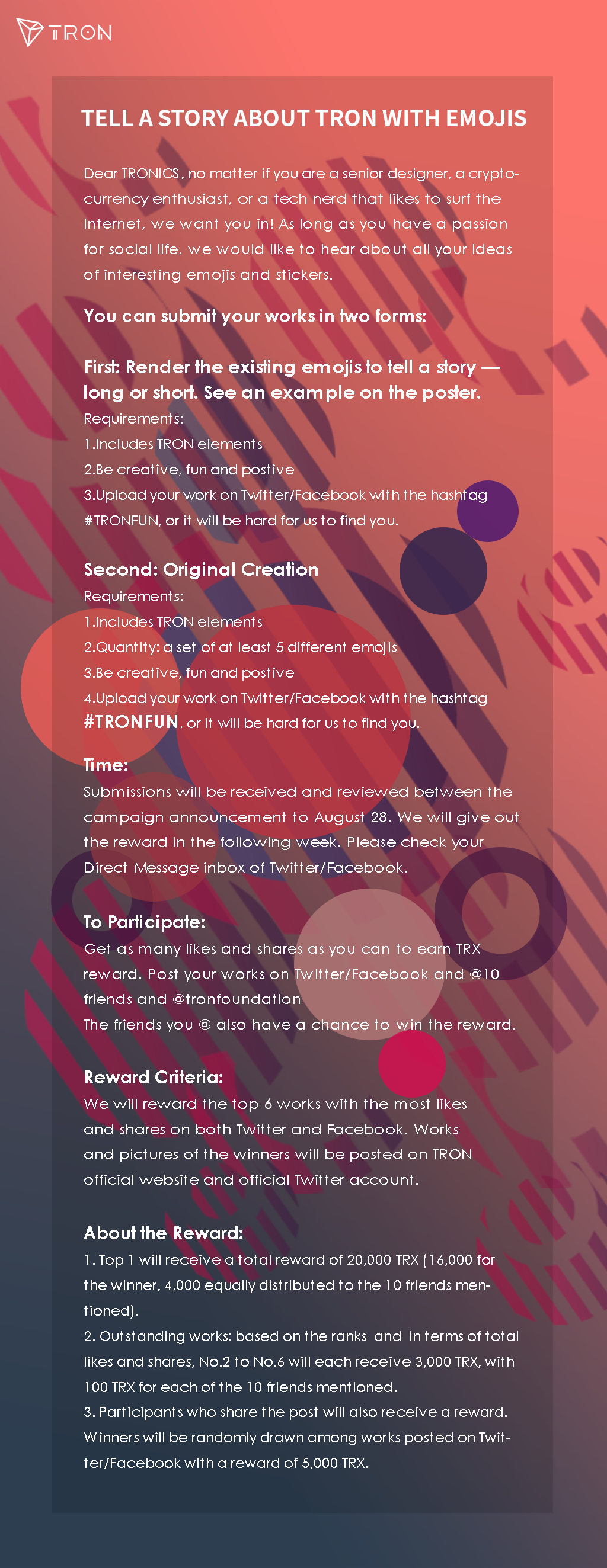 TRON

TELL A STORY ABOUT TRON WITH EMOJIS

Dear TRONICS, no matter if you are a senior designer, a cryptocurrency enthusiast, or a tech nerd that likes to surf the Internet, we want you in! As long as you have a passion for social life, we would like to hear about all your ideas of interesting emojis and stickers.

You can submit your works in two forms:

First: Render the existing emojis to tell a story — long or short. See an example on the poster.
Requirements:
1.Includes TRON elements
2.Be creative, fun and postive
3.Upload your work on Twitter/Facebook with the hashtag #TRONFUN, or it will be hard for us to find you.

Second: Original Creation
Requirements:
1.Includes TRON elements
2.Quantity: a set of at least 5 different emojis
3.Be creative, fun and postive
4.Upload your work on Twitter/Facebook with the hashtag #TRONFUN, or it will be hard for us to find you.

Time:
Submissions will be received and reviewed between the campaign announcement to August 28. We will give out the reward in the following week. Please check your Direct Message inbox of Twitter/Facebook.

To Participate:
Get as many likes and shares as you can to earn TRX reward. Post your works on Twitter/Facebook and @10 friends and @tronfoundation
The friends you @ also have a chance to win the reward.

Reward Criteria:
We will reward the top 6 works with the most likes and shares on both Twitter and Facebook. Works and pictures of the winners will be posted on TRON official website and official Twitter account.

About the Reward:
1. Top 1 will receive a total reward of 20,000 TRX (16,000 for the winner, 4,000 equally distributed to the 10 friends mentioned).
2. Outstanding works: based on the ranks and in terms of total likes and shares, No.2 to No.6 will each receive 3,000 TRX, with 100 TRX for each of the 10 friends mentioned.
3. Participants who share the post will also receive a reward. Winners will be randomly drawn among works posted on Twitter/Facebook with a reward of 5,000 TRX.